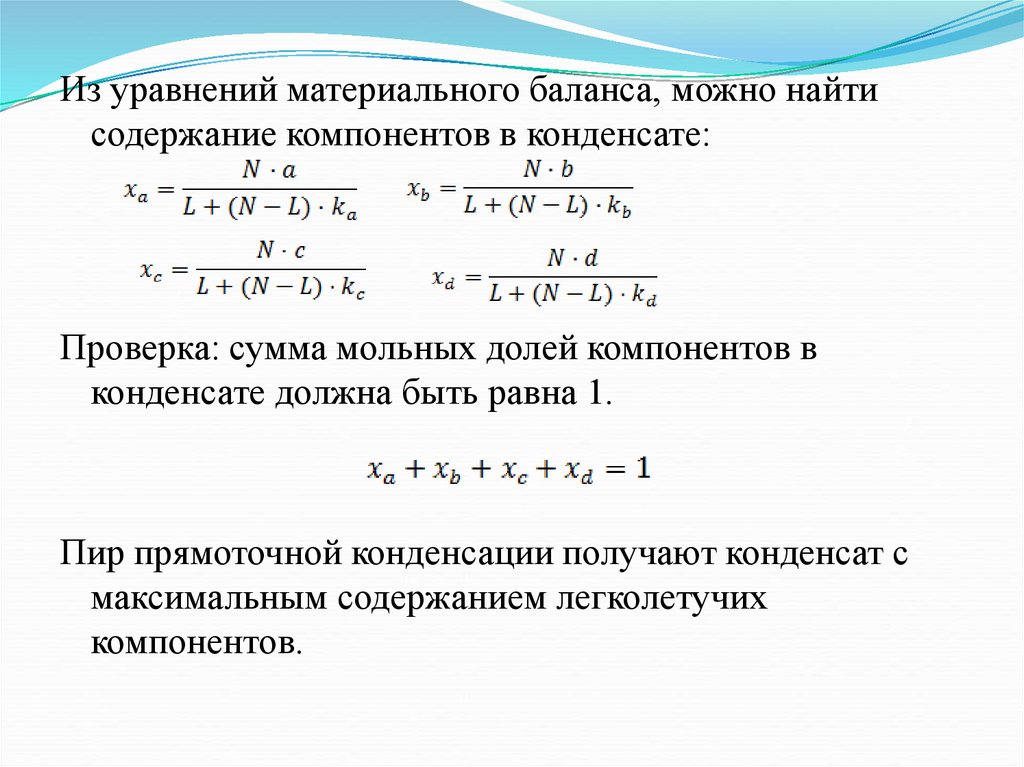 Из уравнений материального баланса, можно найти содержание компонентов в конденсате:

$x_a = \frac{N \cdot a}{L + (N - L) \cdot k_a}$ $x_b = \frac{N \cdot b}{L + (N - L) \cdot k_b}$

$x_c = \frac{N \cdot c}{L + (N - L) \cdot k_c}$ $x_d = \frac{N \cdot d}{L + (N - L) \cdot k_d}$

Проверка: сумма мольных долей компонентов в конденсате должна быть равна 1.

$x_a + x_b + x_c + x_d = 1$

Пир прямоточной конденсации получают конденсат с максимальным содержанием легколетучих компонентов.